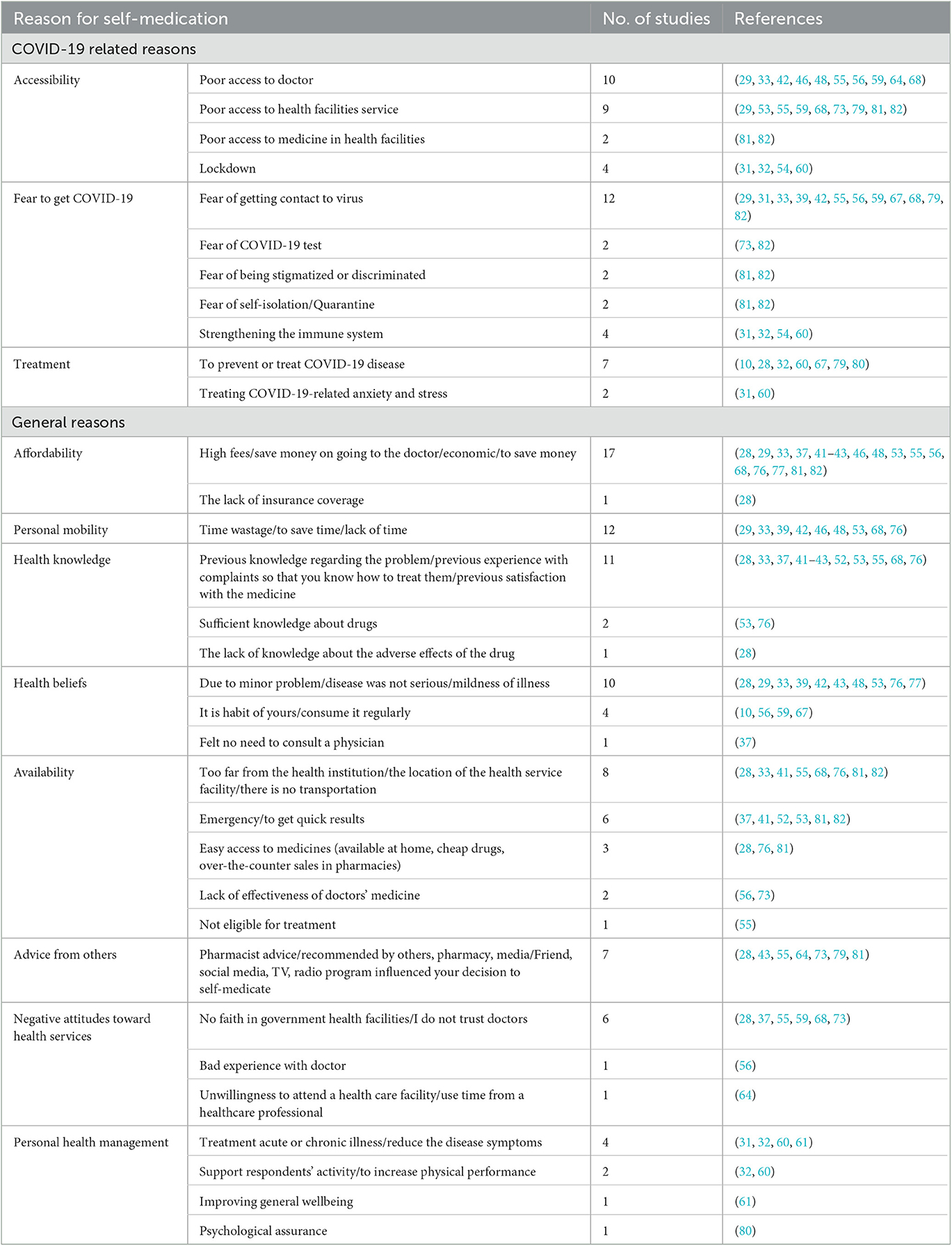 | Reason for self-medication | | No. of studies | References |
|---|---|---|---|
| COVID-19 related reasons | | | |
| Accessibility | Poor access to doctor | 10 | (29, 33, 42, 46, 48, 55, 56, 59, 64, 68) |
| | Poor access to health facilities service | 9 | (29, 53, 55, 59, 68, 73, 79, 81, 82) |
| | Poor access to medicine in health facilities | 2 | (81, 82) |
| | Lockdown | 4 | (31, 32, 54, 60) |
| Fear to get COVID-19 | Fear of getting contact to virus | 12 | (29, 31, 33, 39, 42, 55, 56, 59, 67, 68, 79, 82) |
| | Fear of COVID-19 test | 2 | (73, 82) |
| | Fear of being stigmatized or discriminated | 2 | (81, 82) |
| | Fear of self-isolation/Quarantine | 2 | (81, 82) |
| | Strengthening the immune system | 4 | (31, 32, 54, 60) |
| Treatment | To prevent or treat COVID-19 disease | 7 | (10, 28, 32, 60, 67, 79, 80) |
| | Treating COVID-19-related anxiety and stress | 2 | (31, 60) |
| General reasons | | | |
| Affordability | High fees/save money on going to the doctor/economic/to save money | 17 | (28, 29, 33, 37, 41–43, 46, 48, 53, 55, 56, 68, 76, 77, 81, 82) |
| | The lack of insurance coverage | 1 | (28) |
| Personal mobility | Time wastage/to save time/lack of time | 12 | (29, 33, 39, 42, 46, 48, 53, 68, 76) |
| Health knowledge | Previous knowledge regarding the problem/previous experience with complaints so that you know how to treat them/previous satisfaction with the medicine | 11 | (28, 33, 37, 41–43, 52, 53, 55, 68, 76) |
| | Sufficient knowledge about drugs | 2 | (53, 76) |
| | The lack of knowledge about the adverse effects of the drug | 1 | (28) |
| Health beliefs | Due to minor problem/disease was not serious/mildness of illness | 10 | (28, 29, 33, 39, 42, 43, 48, 53, 76, 77) |
| | It is habit of yours/consume it regularly | 4 | (10, 56, 59, 67) |
| | Felt no need to consult a physician | 1 | (37) |
| Availability | Too far from the health institution/the location of the health service facility/there is no transportation | 8 | (28, 33, 41, 55, 68, 76, 81, 82) |
| | Emergency/to get quick results | 6 | (37, 41, 52, 53, 81, 82) |
| | Easy access to medicines (available at home, cheap drugs, over-the-counter sales in pharmacies) | 3 | (28, 76, 81) |
| | Lack of effectiveness of doctors' medicine | 2 | (56, 73) |
| | Not eligible for treatment | 1 | (55) |
| Advice from others | Pharmacist advice/recommended by others, pharmacy, media/Friend, social media, TV, radio program influenced your decision to self-medicate | 7 | (28, 43, 55, 64, 73, 79, 81) |
| Negative attitudes toward health services | No faith in government health facilities/I do not trust doctors | 6 | (28, 37, 55, 59, 68, 73) |
| | Bad experience with doctor | 1 | (56) |
| | Unwillingness to attend a health care facility/use time from a healthcare professional | 1 | (64) |
| Personal health management | Treatment acute or chronic illness/reduce the disease symptoms | 4 | (31, 32, 60, 61) |
| | Support respondents' activity/to increase physical performance | 2 | (32, 60) |
| | Improving general wellbeing | 1 | (61) |
| | Psychological assurance | 1 | (80) |